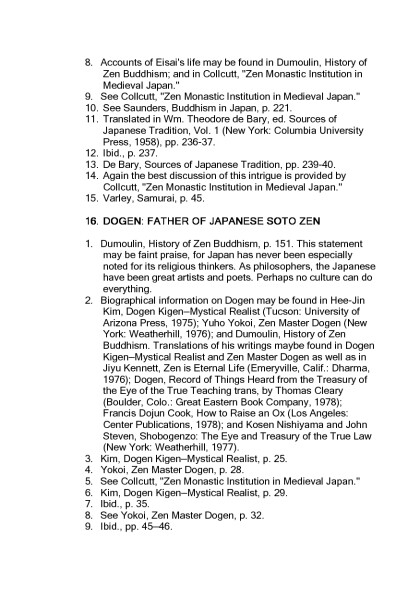 8. Accounts of Eisai's life may be found in Dumoulin, History of Zen Buddhism; and in Collcutt, "Zen Monastic Institution in Medieval Japan."
9. See Collcutt, "Zen Monastic Institution in Medieval Japan."
10. See Saunders, Buddhism in Japan, p. 221.
11. Translated in Wm. Theodore de Bary, ed. Sources of Japanese Tradition, Vol. 1 (New York: Columbia University Press, 1958), pp. 236-37.
12. Ibid., p. 237.
13. De Bary, Sources of Japanese Tradition, pp. 239-40.
14. Again the best discussion of this intrigue is provided by Collcutt, "Zen Monastic Institution in Medieval Japan."
15. Varley, Samurai, p. 45.

16. DOGEN: FATHER OF JAPANESE SOTO ZEN

1. Dumoulin, History of Zen Buddhism, p. 151. This statement may be faint praise, for Japan has never been especially noted for its religious thinkers. As philosophers, the Japanese have been great artists and poets. Perhaps no culture can do everything.
2. Biographical information on Dogen may be found in Hee-Jin Kim, Dogen Kigen–Mystical Realist (Tucson: University of Arizona Press, 1975); Yuho Yokoi, Zen Master Dogen (New York: Weatherhill, 1976); and Dumoulin, History of Zen Buddhism. Translations of his writings maybe found in Dogen Kigen–Mystical Realist and Zen Master Dogen as well as in Jiyu Kennett, Zen is Eternal Life (Emeryville, Calif.: Dharma, 1976); Dogen, Record of Things Heard from the Treasury of the Eye of the True Teaching trans, by Thomas Cleary (Boulder, Colo.: Great Eastern Book Company, 1978); Francis Dojun Cook, How to Raise an Ox (Los Angeles: Center Publications, 1978); and Kosen Nishiyama and John Steven, Shobogenzo: The Eye and Treasury of the True Law (New York: Weatherhill, 1977).
3. Kim, Dogen Kigen–Mystical Realist, p. 25.
4. Yokoi, Zen Master Dogen, p. 28.
5. See Collcutt, "Zen Monastic Institution in Medieval Japan."
6. Kim, Dogen Kigen–Mystical Realist, p. 29.
7. Ibid., p. 35.
8. See Yokoi, Zen Master Dogen, p. 32.
9. Ibid., pp. 45–46.